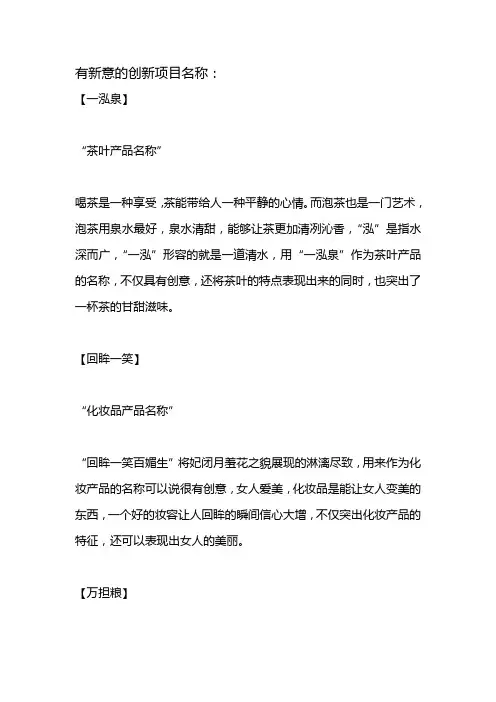 有新意的创新项目名称：

【一泓泉】

“茶叶产品名称”

喝茶是一种享受，茶能带给人一种平静的心情。而泡茶也是一门艺术，泡茶用泉水最好，泉水清甜，能够让茶更加清冽沁香，“泓”是指水深而广，“一泓”形容的就是一道清水，用“一泓泉”作为茶叶产品的名称，不仅具有创意，还将茶叶的特点表现出来的同时，也突出了一杯茶的甘甜滋味。

【回眸一笑】

“化妆品产品名称”

“回眸一笑百媚生”将妃闭月羞花之貌展现的淋漓尽致，用来作为化妆产品的名称可以说很有创意，女人爱美，化妆品是能让女人变美的东西，一个好的妆容让人回眸的瞬间信心大增，不仅突出化妆产品的特征，还可以表现出女人的美丽。

【万担粮】